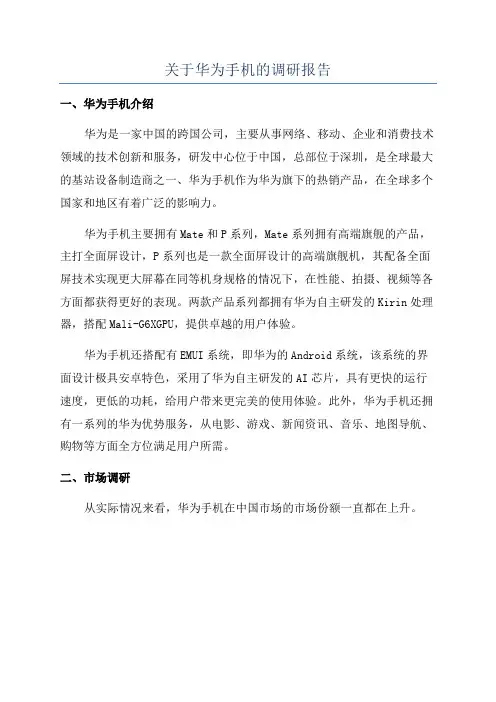 关于华为手机的调研报告

一、华为手机介绍

华为是一家中国的跨国公司，主要从事网络、移动、企业和消费技术领域的技术创新和服务，研发中心位于中国，总部位于深圳，是全球最大的基站设备制造商之一、华为手机作为华为旗下的热销产品，在全球多个国家和地区有着广泛的影响力。

华为手机主要拥有 Mate 和 P 系列，Mate 系列拥有高端旗舰的产品，主打全面屏设计，P 系列也是一款全面屏设计的高端旗舰机，其配备全面屏技术实现更大屏幕在同等机身规格的情况下，在性能、拍摄、视频等各方面都获得更好的表现。两款产品系列都拥有华为自主研发的 Kirin 处理器，搭配 Mali-G6XGPU，提供卓越的用户体验。

华为手机还搭配有 EMUI 系统，即华为的 Android 系统，该系统的界面设计极具安卓特色，采用了华为自主研发的 AI 芯片，具有更快的运行速度，更低的功耗，给用户带来更完美的使用体验。此外，华为手机还拥有一系列的华为优势服务，从电影、游戏、新闻资讯、音乐、地图导航、购物等方面全方位满足用户所需。

二、市场调研

从实际情况来看，华为手机在中国市场的市场份额一直都在上升。